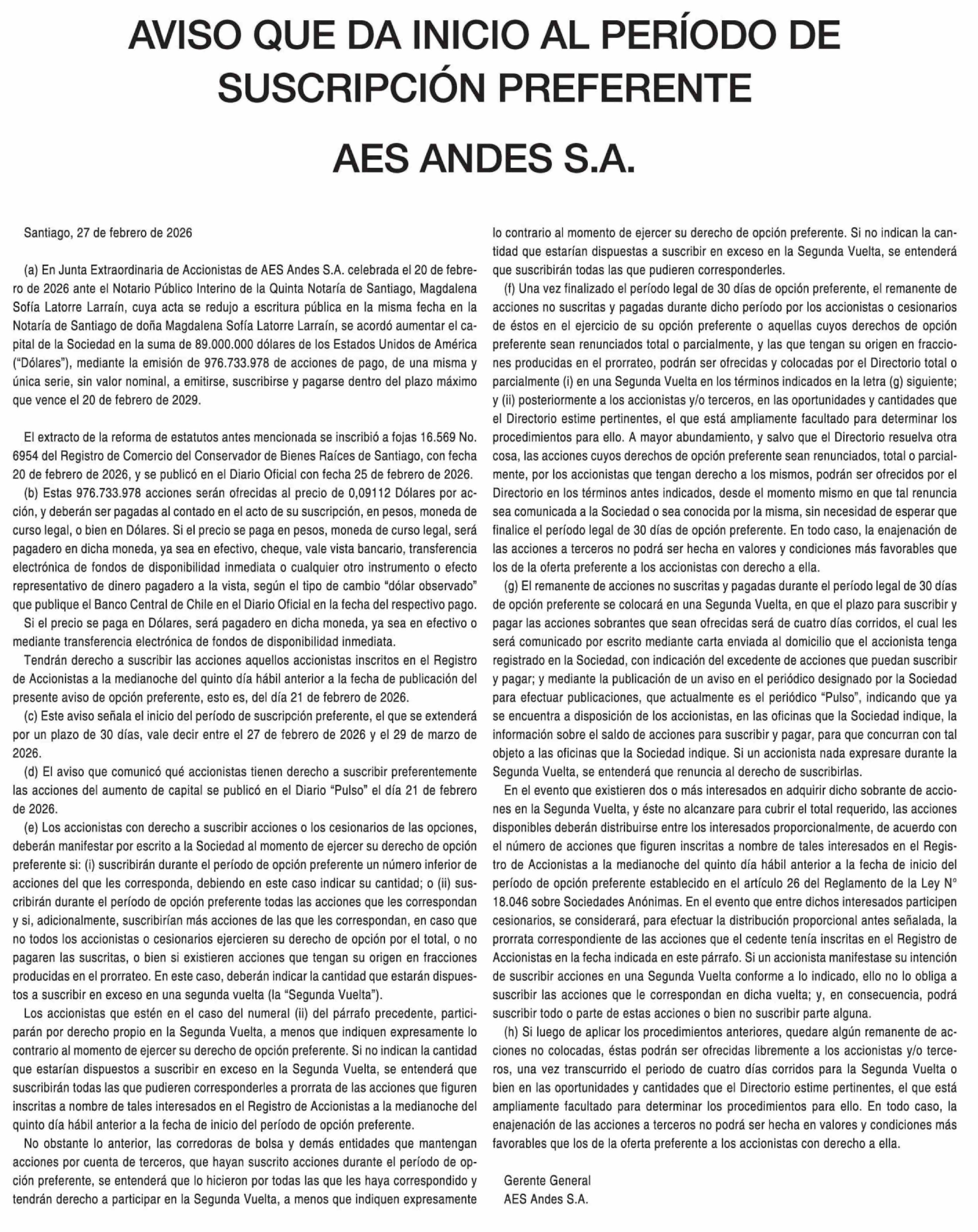 AVISO QUE DA INICIO AL PERÍODO DE SUSCRIPCIÓN PREFERENTE

AES ANDES S.A.

Santiago, 27 de febrero de 2026

(a) En Junta Extraordinaria de Accionistas de AES Andes S.A. celebrada el 20 de febrero de 2026 ante el Notario Público Interino de la Quinta Notaría de Santiago, Magdalena Sofía Latorre Larraín, cuya acta se redujo a escritura pública en la misma fecha en la Notaría de Santiago de doña Magdalena Sofía Latorre Larraín, se acordó aumentar el capital de la Sociedad en la suma de 89.000.000 dólares de los Estados Unidos de América ("Dólares"), mediante la emisión de 976.733.978 de acciones de pago, de una misma y única serie, sin valor nominal, a emitirse, suscribirse y pagarse dentro del plazo máximo que vence el 20 de febrero de 2029.

El extracto de la reforma de estatutos antes mencionada se inscribió a fojas 16.569 No. 6954 del Registro de Comercio del Conservador de Bienes Raíces de Santiago, con fecha 20 de febrero de 2026, y se publicó en el Diario Oficial con fecha 25 de febrero de 2026.

(b) Estas 976.733.978 acciones serán ofrecidas al precio de 0,09112 Dólares por acción, y deberán ser pagadas al contado en el acto de su suscripción, en pesos, moneda de curso legal, o bien en Dólares. Si el precio se paga en pesos, moneda de curso legal, será pagadero en dicha moneda, ya sea en efectivo, cheque, vale vista bancario, transferencia electrónica de fondos de disponibilidad inmediata o cualquier otro instrumento o efecto representativo de dinero pagadero a la vista, según el tipo de cambio "dólar observado" que publique el Banco Central de Chile en el Diario Oficial en la fecha del respectivo pago.

Si el precio se paga en Dólares, será pagadero en dicha moneda, ya sea en efectivo o mediante transferencia electrónica de fondos de disponibilidad inmediata.

Tendrán derecho a suscribir las acciones aquellos accionistas inscritos en el Registro de Accionistas a la medianoche del quinto día hábil anterior a la fecha de publicación del presente aviso de opción preferente, esto es, del día 21 de febrero de 2026.

(c) Este aviso señala el inicio del período de suscripción preferente, el que se extenderá por un plazo de 30 días, vale decir entre el 27 de febrero de 2026 y el 29 de marzo de 2026.

(d) El aviso que comunicó qué accionistas tienen derecho a suscribir preferentemente las acciones del aumento de capital se publicó en el Diario "Pulso" el día 21 de febrero de 2026.

(e) Los accionistas con derecho a suscribir acciones o los cesionarios de las opciones, deberán manifestar por escrito a la Sociedad al momento de ejercer su derecho de opción preferente si: (i) suscribirán durante el período de opción preferente un número inferior de acciones del que les corresponda, debiendo en este caso indicar su cantidad; o (ii) suscribirán durante el período de opción preferente todas las acciones que les correspondan y si, adicionalmente, suscribirían más acciones de las que les correspondan, en caso que no todos los accionistas o cesionarios ejercieren su derecho de opción por el total, o no pagaren las suscritas, o bien si existieren acciones que tengan su origen en fracciones producidas en el prorrateo. En este caso, deberán indicar la cantidad que estarán dispuestos a suscribir en exceso en una segunda vuelta (la "Segunda Vuelta").

Los accionistas que estén en el caso del numeral (ii) del párrafo precedente, participarán por derecho propio en la Segunda Vuelta, a menos que indiquen expresamente lo contrario al momento de ejercer su derecho de opción preferente. Si no indican la cantidad que estarían dispuestos a suscribir en exceso en la Segunda Vuelta, se entenderá que suscribirán todas las que pudieren corresponderles a prorrata de las acciones que figuren inscritas a nombre de tales interesados en el Registro de Accionistas a la medianoche del quinto día hábil anterior a la fecha de inicio del período de opción preferente.

No obstante lo anterior, las corredoras de bolsa y demás entidades que mantengan acciones por cuenta de terceros, que hayan suscrito acciones durante el período de opción preferente, se entenderá que lo hicieron por todas las que les haya correspondido y tendrán derecho a participar en la Segunda Vuelta, a menos que indiquen expresamente lo contrario al momento de ejercer su derecho de opción preferente. Si no indican la cantidad que estarían dispuestas a suscribir en exceso en la Segunda Vuelta, se entenderá que suscribirán todas las que pudieren corresponderles.

(f) Una vez finalizado el período legal de 30 días de opción preferente, el remanente de acciones no suscritas y pagadas durante dicho período por los accionistas o cesionarios de éstos en el ejercicio de su opción preferente o aquellas cuyos derechos de opción preferente sean renunciados total o parcialmente, y las que tengan su origen en fracciones producidas en el prorrateo, podrán ser ofrecidas y colocadas por el Directorio total o parcialmente (i) en una Segunda Vuelta en los términos indicados en la letra (g) siguiente; y (ii) posteriormente a los accionistas y/o terceros, en las oportunidades y cantidades que el Directorio estime pertinentes, el que está ampliamente facultado para determinar los procedimientos para ello. A mayor abundamiento, y salvo que el Directorio resuelva otra cosa, las acciones cuyos derechos de opción preferente sean renunciados, total o parcialmente, por los accionistas que tengan derecho a los mismos, podrán ser ofrecidos por el Directorio en los términos antes indicados, desde el momento mismo en que tal renuncia sea comunicada a la Sociedad o sea conocida por la misma, sin necesidad de esperar que finalice el período legal de 30 días de opción preferente. En todo caso, la enajenación de las acciones a terceros no podrá ser hecha en valores y condiciones más favorables que los de la oferta preferente a los accionistas con derecho a ella.

(g) El remanente de acciones no suscritas y pagadas durante el período legal de 30 días de opción preferente se colocará en una Segunda Vuelta, en que el plazo para suscribir y pagar las acciones sobrantes que sean ofrecidas será de cuatro días corridos, el cual les será comunicado por escrito mediante carta enviada al domicilio que el accionista tenga registrado en la Sociedad, con indicación del excedente de acciones que puedan suscribir y pagar; y mediante la publicación de un aviso en el periódico designado por la Sociedad para efectuar publicaciones, que actualmente es el periódico "Pulso", indicando que ya se encuentra a disposición de los accionistas, en las oficinas que la Sociedad indique, la información sobre el saldo de acciones para suscribir y pagar, para que concurran con tal objeto a las oficinas que la Sociedad indique. Si un accionista nada expresare durante la Segunda Vuelta, se entenderá que renuncia al derecho de suscribirlas.

En el evento que existieren dos o más interesados en adquirir dicho sobrante de acciones en la Segunda Vuelta, y éste no alcanzare para cubrir el total requerido, las acciones disponibles deberán distribuirse entre los interesados proporcionalmente, de acuerdo con el número de acciones que figuren inscritas a nombre de tales interesados en el Registro de Accionistas a la medianoche del quinto día hábil anterior a la fecha de inicio del período de opción preferente establecido en el artículo 26 del Reglamento de la Ley N° 18.046 sobre Sociedades Anónimas. En el evento que entre dichos interesados participen cesionarios, se considerará, para efectuar la distribución proporcional antes señalada, la prorrata correspondiente de las acciones que el cedente tenía inscritas en el Registro de Accionistas en la fecha indicada en este párrafo. Si un accionista manifestase su intención de suscribir acciones en una Segunda Vuelta conforme a lo indicado, ello no lo obliga a suscribir las acciones que le correspondan en dicha vuelta; y, en consecuencia, podrá suscribir todo o parte de estas acciones o bien no suscribir parte alguna.

(h) Si luego de aplicar los procedimientos anteriores, quedare algún remanente de acciones no colocadas, éstas podrán ser ofrecidas libremente a los accionistas y/o terceros, una vez transcurrido el periodo de cuatro días corridos para la Segunda Vuelta o bien en las oportunidades y cantidades que el Directorio estime pertinentes, el que está ampliamente facultado para determinar los procedimientos para ello. En todo caso, la enajenación de las acciones a terceros no podrá ser hecha en valores y condiciones más favorables que los de la oferta preferente a los accionistas con derecho a ella.

Gerente General
AES Andes S.A.